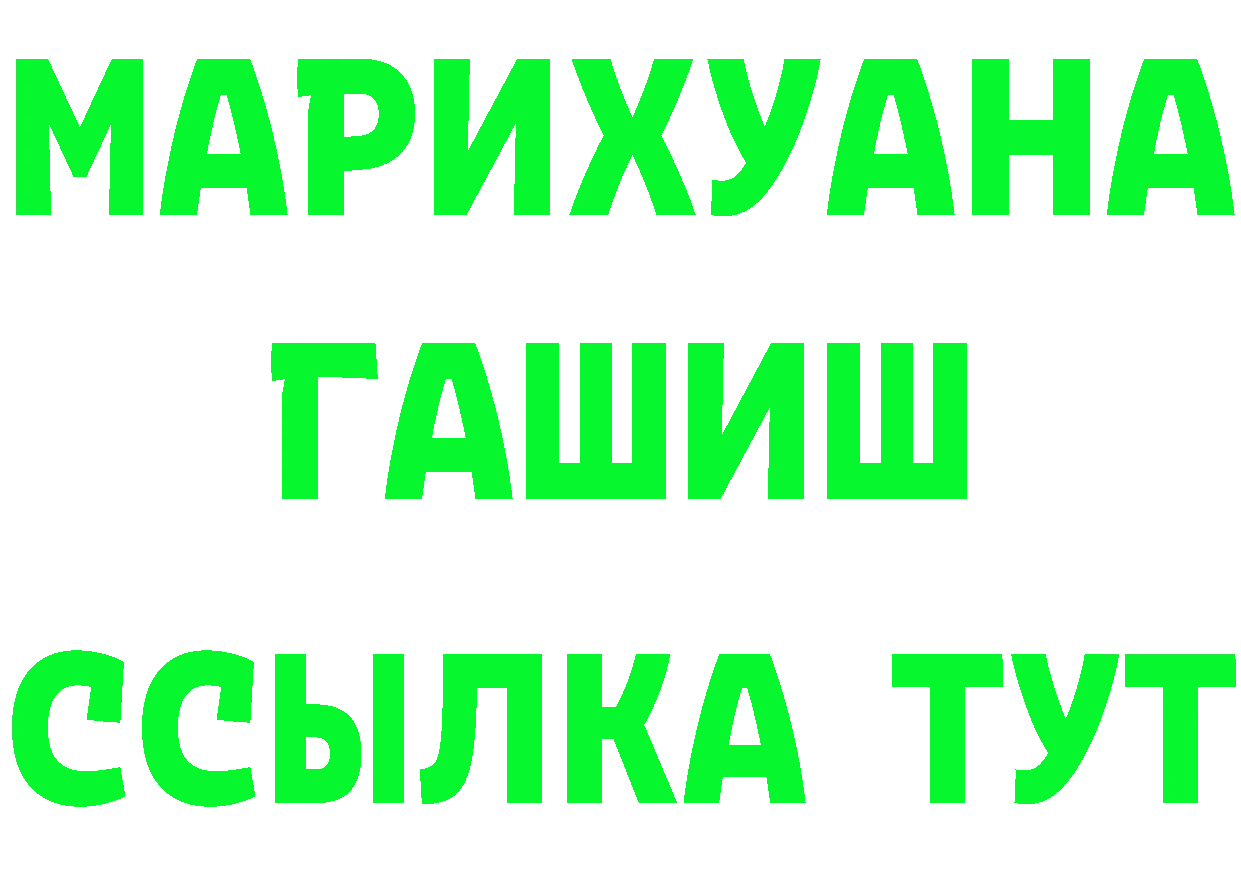 МАРИХУАНА
ГАШИШ
ССЫЛКА ТУТ